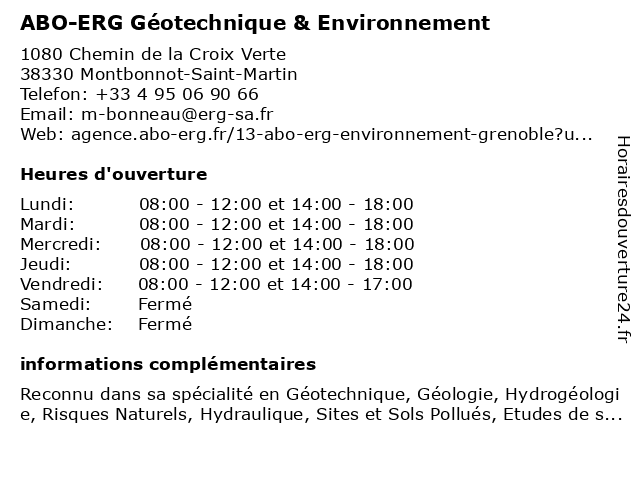 ABO-ERG Géotechnique & Environnement

1080 Chemin de la Croix Verte
38330 Montbonnot-Saint-Martin
Telefon: +33 4 95 06 90 66
Email: m-bonneau@erg-sa.fr
Web: agence.abo-erg.fr/13-abo-erg-environnement-grenoble?u...

Heures d'ouverture

| | |
|---|---|
| Lundi: | 08:00 - 12:00 et 14:00 - 18:00 |
| Mardi: | 08:00 - 12:00 et 14:00 - 18:00 |
| Mercredi: | 08:00 - 12:00 et 14:00 - 18:00 |
| Jeudi: | 08:00 - 12:00 et 14:00 - 18:00 |
| Vendredi: | 08:00 - 12:00 et 14:00 - 17:00 |
| Samedi: | Fermé |
| Dimanche: | Fermé |

informations complémentaires

Reconnu dans sa spécialité en Géotechnique, Géologie, Hydrogéologie, Risques Naturels, Hydraulique, Sites et Sols Pollués, Etudes de s...

Horairesdouverture24.fr